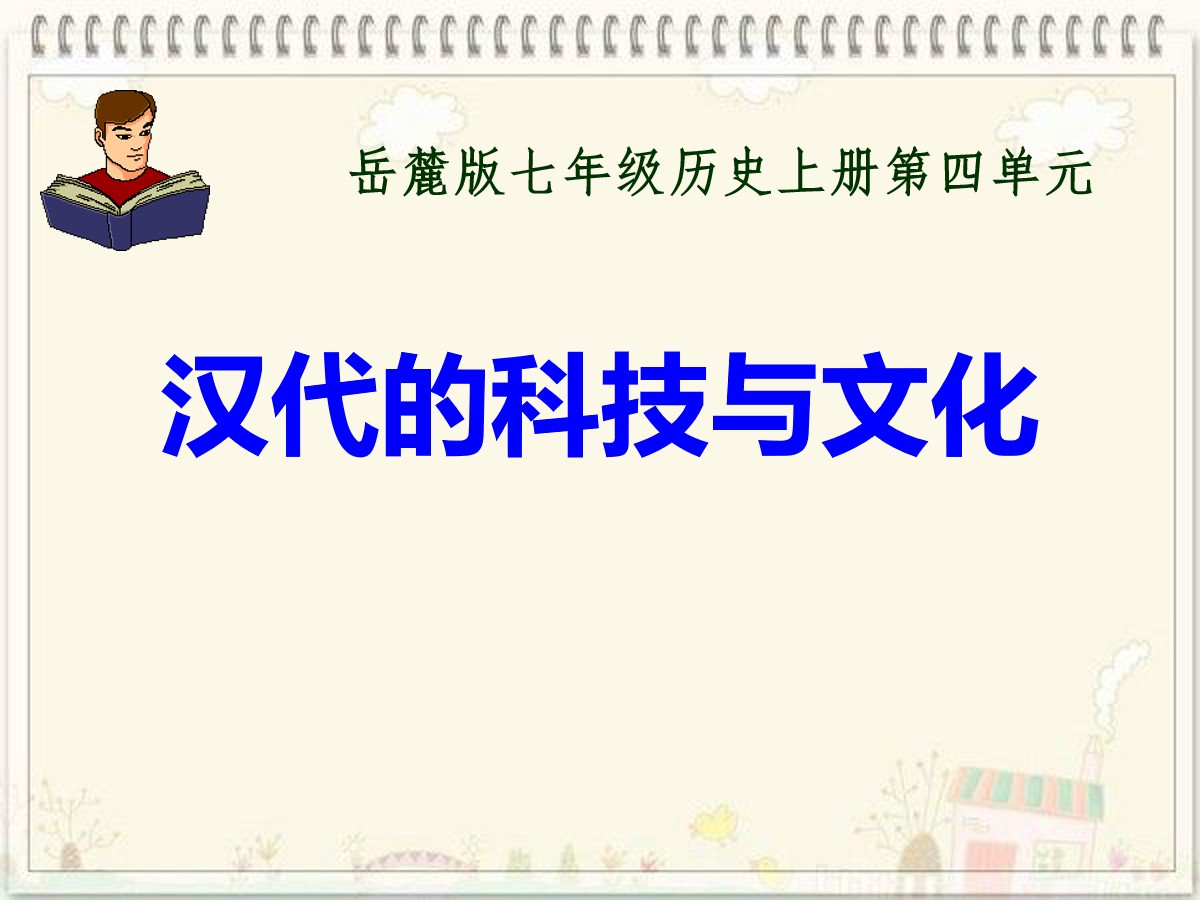 岳麓版七年级历史上册第四单元

汉代的科技与文化